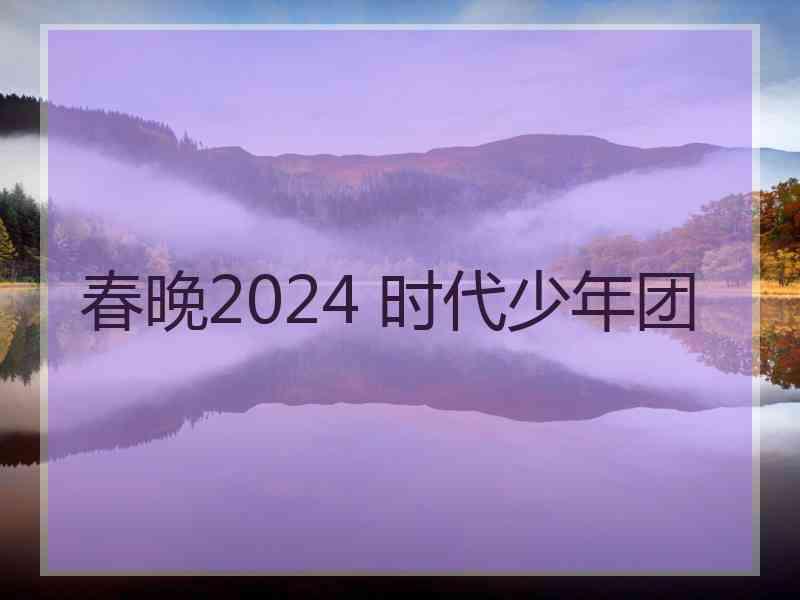 春晚2024 时代少年团